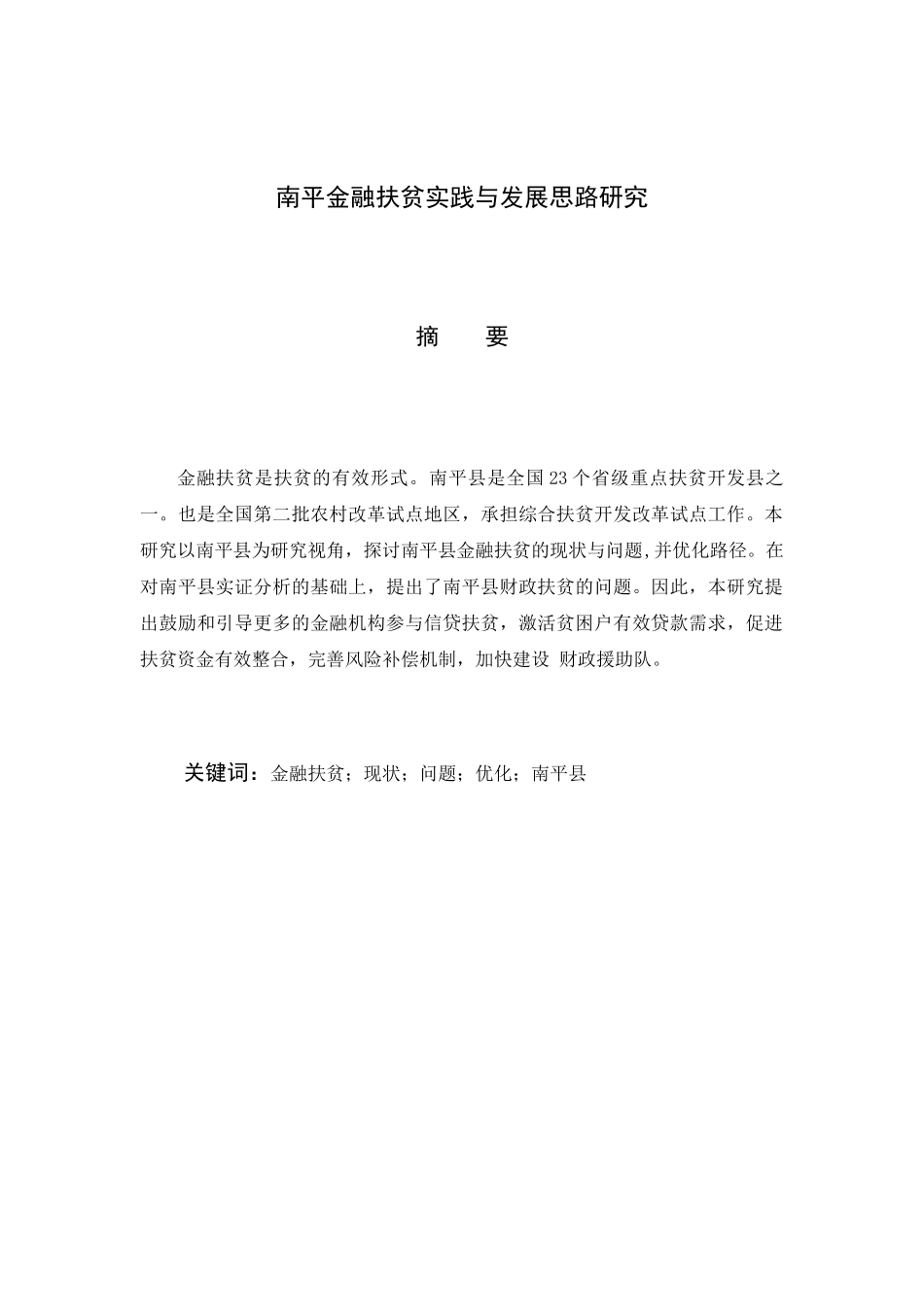 南平金融扶贫实践与发展思路研究

摘　要

金融扶贫是扶贫的有效形式。南平县是全国23个省级重点扶贫开发县之一。也是全国第二批农村改革试点地区，承担综合扶贫开发改革试点工作。本研究以南平县为研究视角，探讨南平县金融扶贫的现状与问题,并优化路径。在对南平县实证分析的基础上，提出了南平县财政扶贫的问题。因此，本研究提出鼓励和引导更多的金融机构参与信贷扶贫，激活贫困户有效贷款需求，促进扶贫资金有效整合，完善风险补偿机制，加快建设 财政援助队。

关键词：金融扶贫；现状；问题；优化；南平县